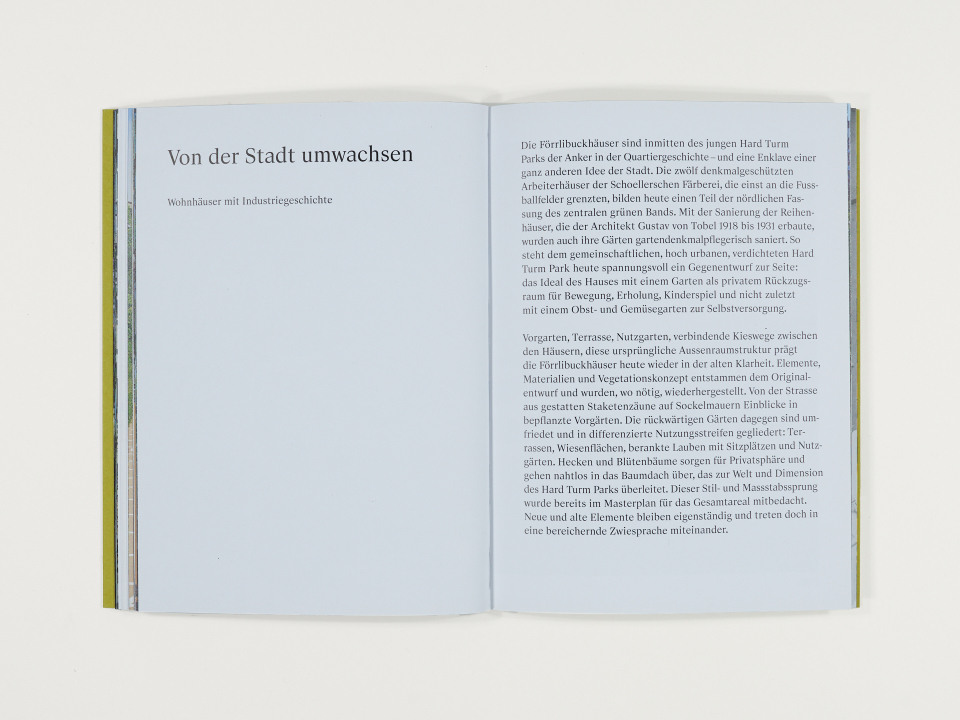 Von der Stadt umwachsen

Wohnhäuser mit Industriegeschichte

Die Förrlibuckhäuser sind inmitten des jungen Hard Turm Parks der Anker in der Quartiergeschichte – und eine Enklave einer ganz anderen Idee der Stadt. Die zwölf denkmalgeschützten Arbeiterhäuser der Schoellerschen Färberei, die einst an die Fussballfelder grenzten, bilden heute einen Teil der nördlichen Fassung des zentralen grünen Bands. Mit der Sanierung der Reihenhäuser, die der Architekt Gustav von Tobel 1918 bis 1931 erbaute, wurden auch ihre Gärten gartendenkmalpflegerisch saniert. So steht dem gemeinschaftlichen, hoch urbanen, verdichteten Hard Turm Park heute spannungsvoll ein Gegenentwurf zur Seite: das Ideal des Hauses mit einem Garten als privatem Rückzugsraum für Bewegung, Erholung, Kinderspiel und nicht zuletzt mit einem Obst- und Gemüsegarten zur Selbstversorgung.

Vorgarten, Terrasse, Nutzgarten, verbindende Kieswege zwischen den Häusern, diese ursprüngliche Aussenraumstruktur prägt die Förrlibuckhäuser heute wieder in der alten Klarheit. Elemente, Materialien und Vegetationskonzept entstammen dem Originalentwurf und wurden, wo nötig, wiederhergestellt. Von der Strasse aus gestatten Staketenzäune auf Sockelmauern Einblicke in bepflanzte Vorgärten. Die rückwärtigen Gärten dagegen sind umfriedet und in differenzierte Nutzungsstreifen gegliedert: Terrassen, Wiesenflächen, berankte Lauben mit Sitzplätzen und Nutzgärten. Hecken und Blütenbäume sorgen für Privatsphäre und gehen nahtlos in das Baumdach über, das zur Welt und Dimension des Hard Turm Parks überleitet. Dieser Stil- und Massstabssprung wurde bereits im Masterplan für das Gesamtareal mitbedacht. Neue und alte Elemente bleiben eigenständig und treten doch in eine bereichernde Zwiesprache miteinander.